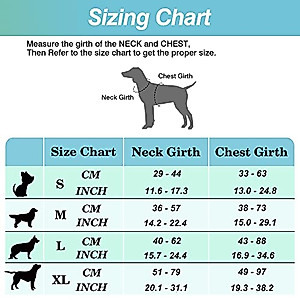 Sizing Chart

Measure the girth of the NECK and CHEST, Then Refer to the size chart to get the proper size.

Chest Girth

Neck Girth

| | Size Chart | | Neck Girth | Chest Girth |
|---|---|---|---|---|
| | S | CM | 29 - 44 | 33 - 63 |
| | | INCH | 11.6 - 17.3 | 13.0 - 24.8 |
| | M | CM | 36 - 57 | 38 - 73 |
| | | INCH | 14.2 - 22.4 | 15.0 - 29.1 |
| | L | CM | 40 - 62 | 43 - 88 |
| | | INCH | 15.7 - 24.4 | 16.9 - 34.6 |
| | XL | CM | 51 - 79 | 49 - 97 |
| | | INCH | 20.1 - 31.1 | 19.3 - 38.2 |